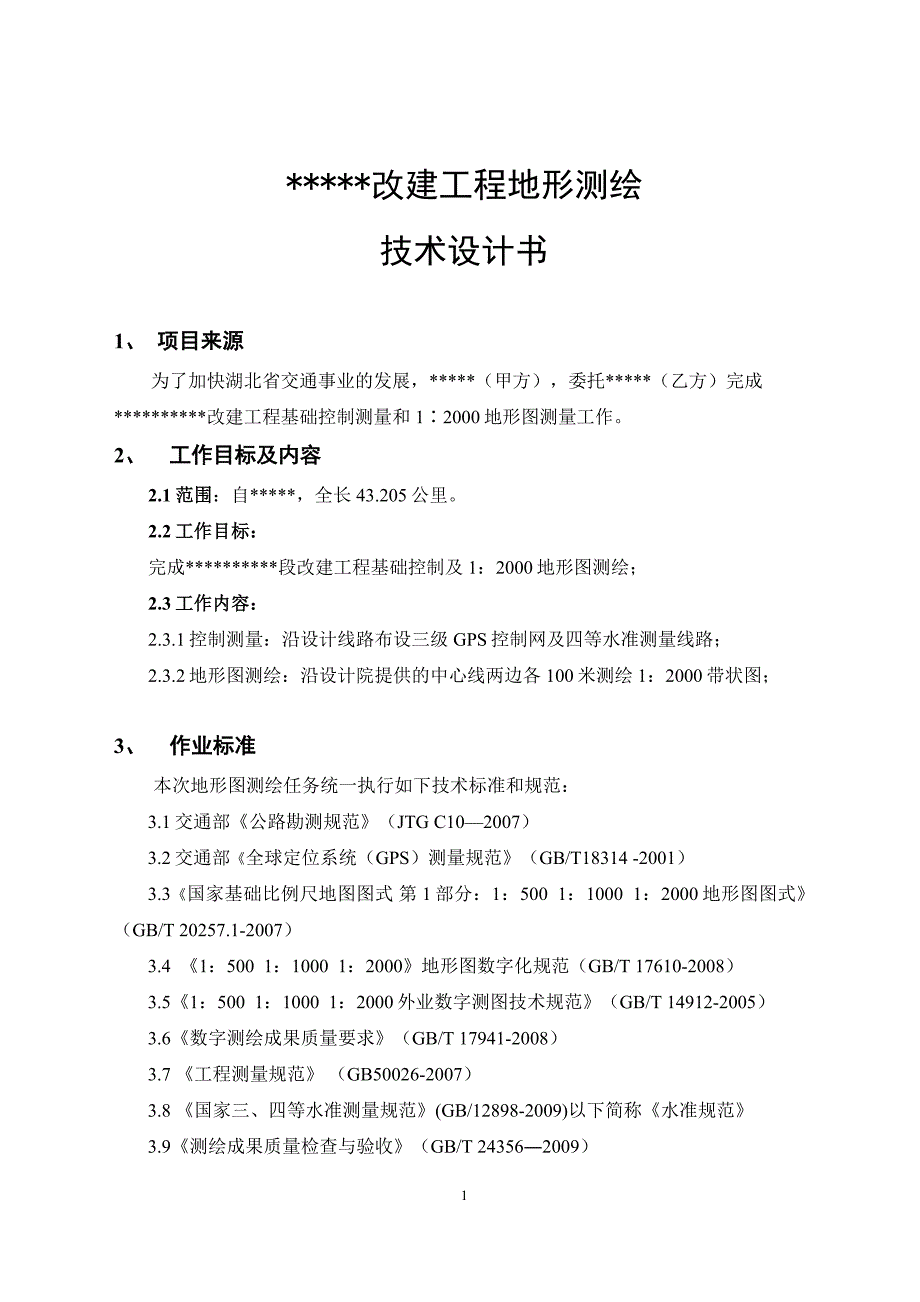 *****改建工程地形测绘

技术设计书

1、 项目来源

为了加快湖北省交通事业的发展，*****（甲方），委托*****（乙方）完成**********改建工程基础控制测量和 1：2000 地形图测量工作。

2、 工作目标及内容

2.1 范围：自*****，全长 43.205 公里。

2.2 工作目标：

完成**********段改建工程基础控制及 1：2000 地形图测绘；

2.3 工作内容：

2.3.1 控制测量：沿设计线路布设三级 GPS 控制网及四等水准测量线路；

2.3.2 地形图测绘：沿设计院提供的中心线两边各 100 米测绘 1：2000 带状图；

3、 作业标准

本次地形图测绘任务统一执行如下技术标准和规范：

3.1 交通部《公路勘测规范》（JTG C10—2007）

3.2 交通部《全球定位系统（GPS）测量规范》（GB/T18314 -2001）

3.3《国家基础比例尺地图图式 第 1 部分：1：500 1：1000 1：2000 地形图图式》（GB/T 20257.1-2007）

3.4 《1：500 1：1000 1：2000》地形图数字化规范（GB/T 17610-2008）

3.5《1：500 1：1000 1：2000 外业数字测图技术规范》（GB/T 14912-2005）

3.6《数字测绘成果质量要求》（GB/T 17941-2008）

3.7 《工程测量规范》 （GB50026-2007）

3.8 《国家三、四等水准测量规范》(GB/12898-2009)以下简称《水准规范》

3.9《测绘成果质量检查与验收》（GB/T 24356—2009）

1